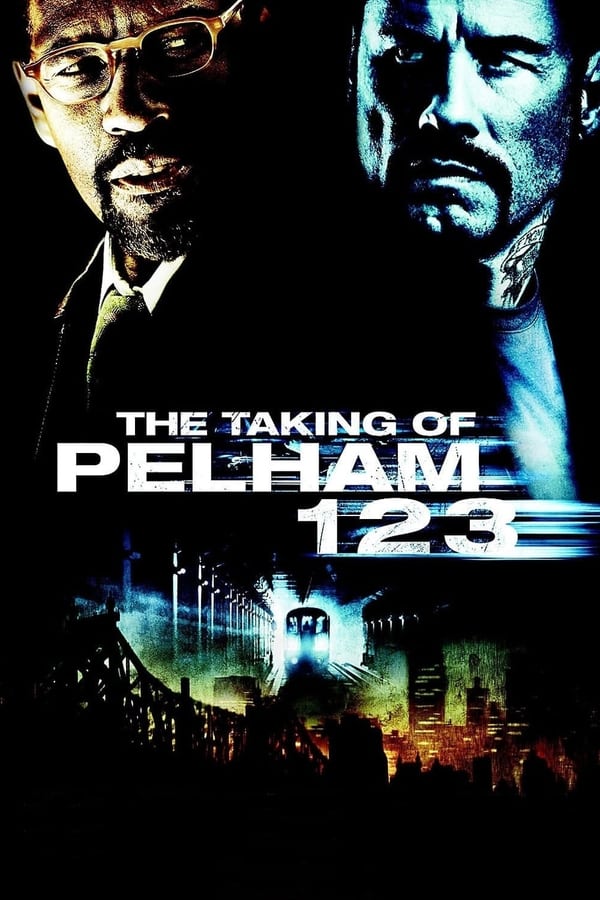 THE TAKING OF
PELHAM
123